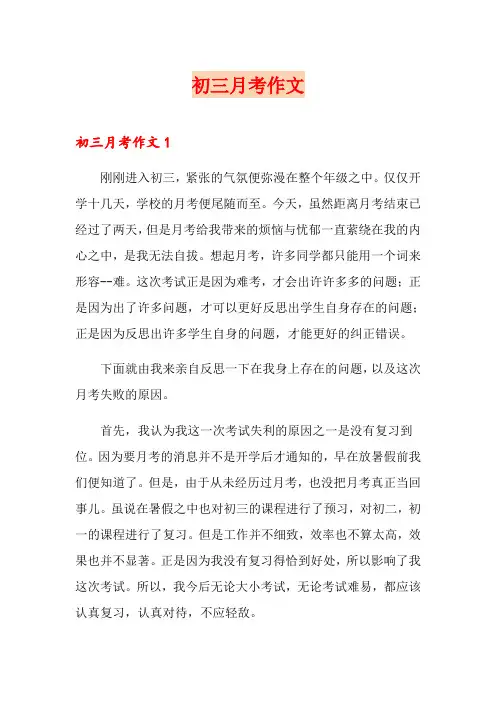 初三月考作文

初三月考作文 1

刚刚进入初三，紧张的气氛便弥漫在整个年级之中。仅仅开学十几天，学校的月考便尾随而至。今天，虽然距离月考结束已经过了两天，但是月考给我带来的烦恼与忧郁一直萦绕在我的内心之中，是我无法自拔。想起月考，许多同学都只能用一个词来形容--难。这次考试正是因为难考，才会出许许多多的问题；正是因为出了许多问题，才可以更好反思出学生自身存在的问题；正是因为反思出许多学生自身的问题，才能更好的纠正错误。

下面就由我来亲自反思一下在我身上存在的问题，以及这次月考失败的原因。

首先，我认为我这一次考试失利的原因之一是没有复习到位。因为要月考的消息并不是开学后才通知的，早在放暑假前我们便知道了。但是，由于从未经历过月考，也没把月考真正当回事儿。虽说在暑假之中也对初三的课程进行了预习，对初二，初一的课程进行了复习。但是工作并不细致，效率也不算太高，效果也并不显著。正是因为我没有复习得恰到好处，所以影响了我这次考试。所以，我今后无论大小考试，无论考试难易，都应该认真复习，认真对待，不应轻敌。